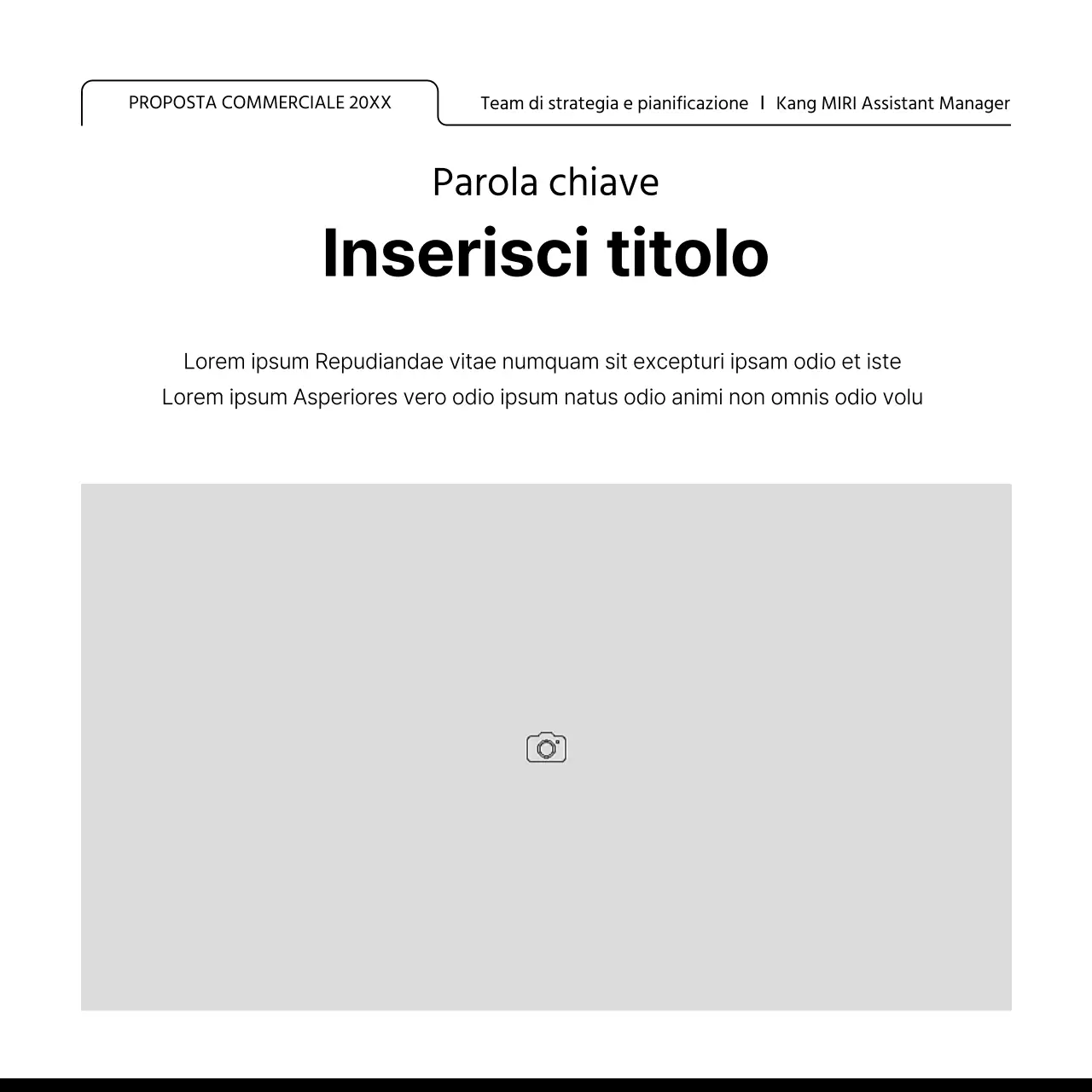 PROPOSTA COMMERCIALE 20XX

Team di strategia e pianificazione | Kang MIRI Assistant Manager

Parola chiave

Inserisci titolo

Lorem ipsum Repudiandae vitae numquam sit excepturi ipsam odio et iste
Lorem ipsum Asperiores vero odio ipsum natus odio animi non omnis odio volu